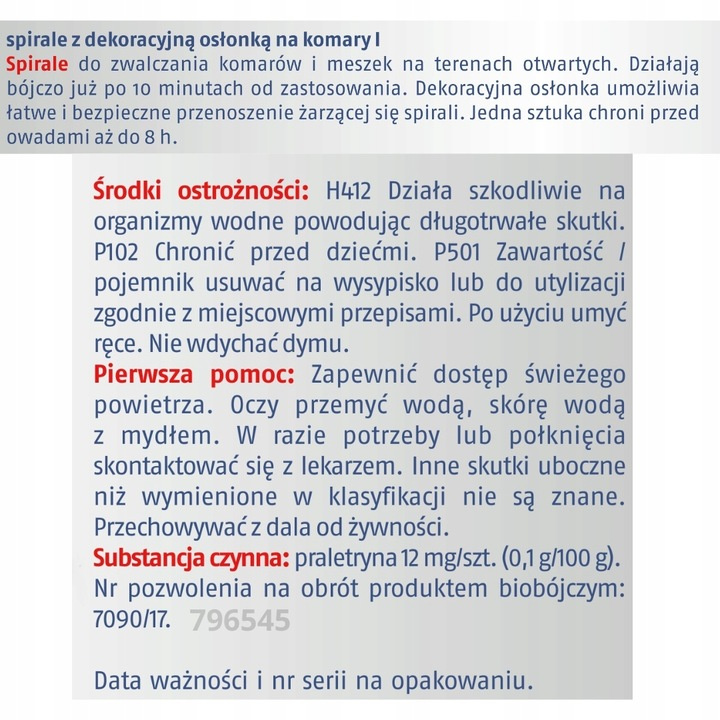 spirale z dekoracyjną osłonką na komary I
Spirale do zwalczania komarów i meszek na terenach otwartych. Działają bójczo już po 10 minutach od zastosowania. Dekoracyjna osłonka umożliwia łatwe i bezpieczne przenoszenie żarzącej się spirali. Jedna sztuka chroni przed owadami aż do 8 h.

Środki ostrożności: H412 Działa szkodliwie na organizmy wodne powodując długotrwałe skutki. P102 Chronić przed dziećmi. P501 Zawartość / pojemnik usuwać na wysypisko lub do utylizacji zgodnie z miejscowymi przepisami. Po użyciu umyć ręce. Nie wdychać dymu.
Pierwsza pomoc: Zapewnić dostęp świeżego powietrza. Oczy przemyć wodą, skórę wodą z mydłem. W razie potrzeby lub połknięcia skontaktować się z lekarzem. Inne skutki uboczne niż wymienione w klasyfikacji nie są znane. Przechowywać z dala od żywności.
Substancja czynna: praletryna 12 mg/szt. (0,1 g/100 g). Nr pozwolenia na obrót produktem biobójczym: 7090/17. 796545

Data ważności i nr serii na opakowaniu.